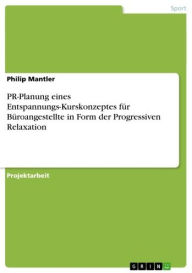 Sport

Philip Mantler

PR-Planung eines Entspannungs-Kurskonzeptes für Büroangestellte in Form der Progressiven Relaxation

Projektarbeit

GRIN